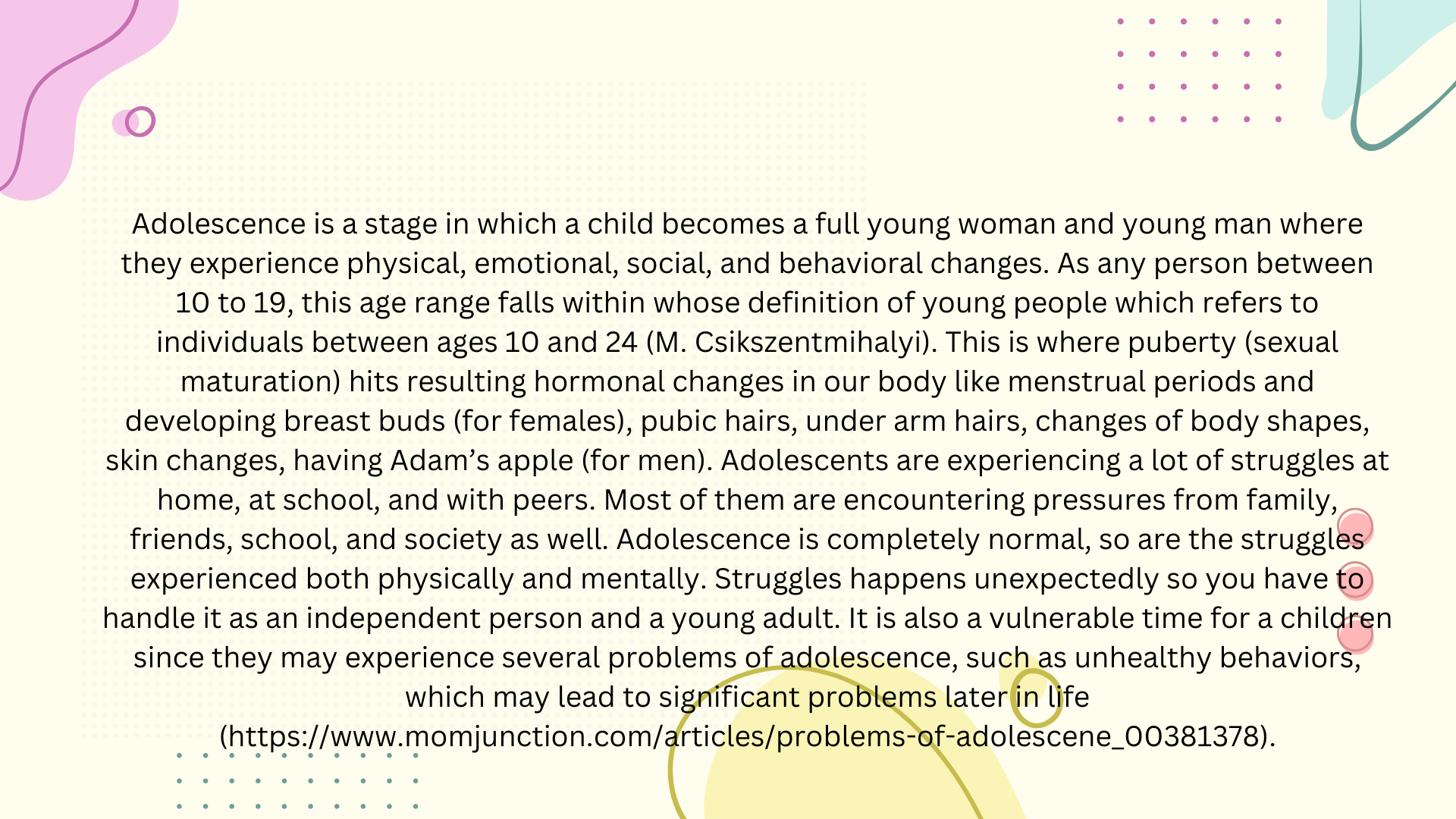 Adolescence is a stage in which a child becomes a full young woman and young man where they experience physical, emotional, social, and behavioral changes. As any person between 10 to 19, this age range falls within whose definition of young people which refers to individuals between ages 10 and 24 (M. Csikszentmihalyi). This is where puberty (sexual maturation) hits resulting hormonal changes in our body like menstrual periods and developing breast buds (for females), pubic hairs, under arm hairs, changes of body shapes, skin changes, having Adam's apple (for men). Adolescents are experiencing a lot of struggles at home, at school, and with peers. Most of them are encountering pressures from family, friends, school, and society as well. Adolescence is completely normal, so are the struggles experienced both physically and mentally. Struggles happens unexpectedly so you have to handle it as an independent person and a young adult. It is also a vulnerable time for a children since they may experience several problems of adolescence, such as unhealthy behaviors, which may lead to significant problems later in life (https://www.momjunction.com/articles/problems-of-adolescene_00381378).